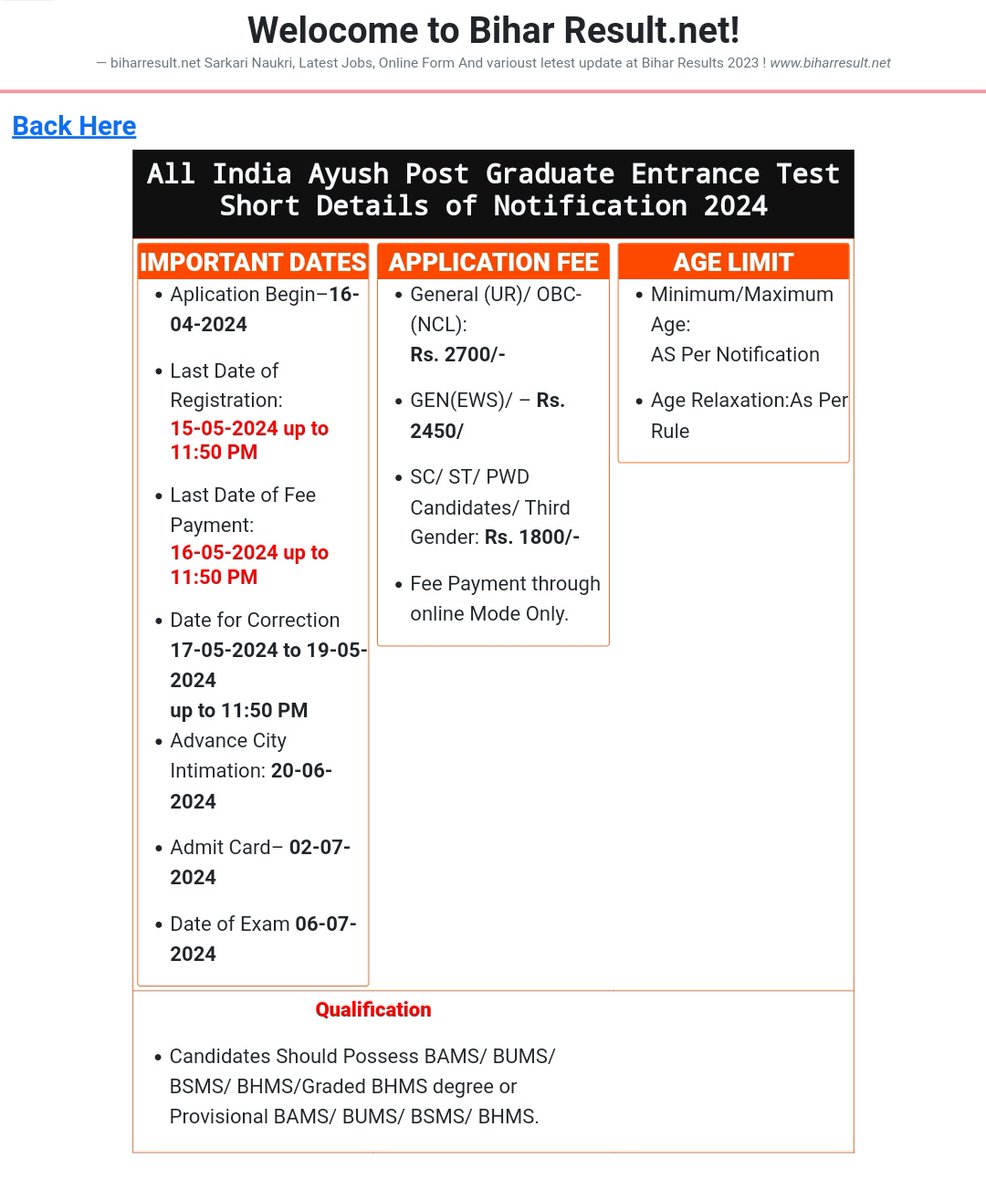 Welocome to Bihar Result.net!

— biharresult.net Sarkari Naukri, Latest Jobs, Online Form And varioust letest update at Bihar Results 2023 ! www.biharresult.net

Back Here

All India Ayush Post Graduate Entrance Test Short Details of Notification 2024

IMPORTANT DATES

- Aplication Begin–16-04-2024
- Last Date of Registration: 15-05-2024 up to 11:50 PM
- Last Date of Fee Payment: 16-05-2024 up to 11:50 PM
- Date for Correction 17-05-2024 to 19-05-2024 up to 11:50 PM
- Advance City Intimation: 20-06-2024
- Admit Card– 02-07-2024
- Date of Exam 06-07-2024

APPLICATION FEE

- General (UR)/ OBC-(NCL): Rs. 2700/-
- GEN(EWS)/ – Rs. 2450/
- SC/ ST/ PWD Candidates/ Third Gender: Rs. 1800/-
- Fee Payment through online Mode Only.

AGE LIMIT

- Minimum/Maximum Age: AS Per Notification
- Age Relaxation:As Per Rule

Qualification

- Candidates Should Possess BAMS/ BUMS/ BSMS/ BHMS/Graded BHMS degree or Provisional BAMS/ BUMS/ BSMS/ BHMS.